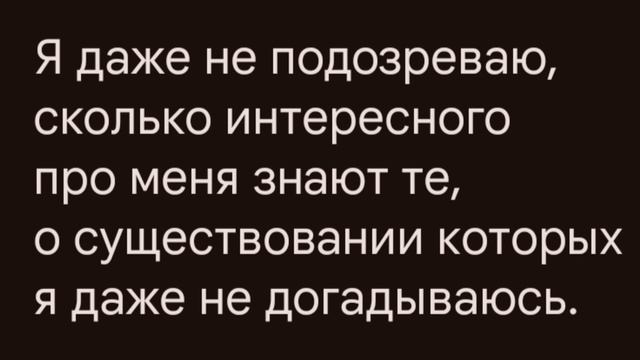 Я даже не подозреваю, сколько интересного про меня знают те, о существовании которых я даже не догадываюсь.